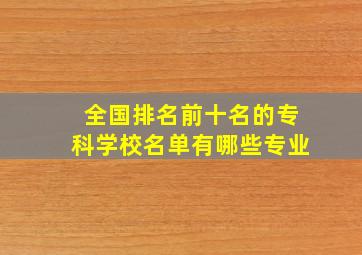 全国排名前十名的专科学校名单有哪些专业